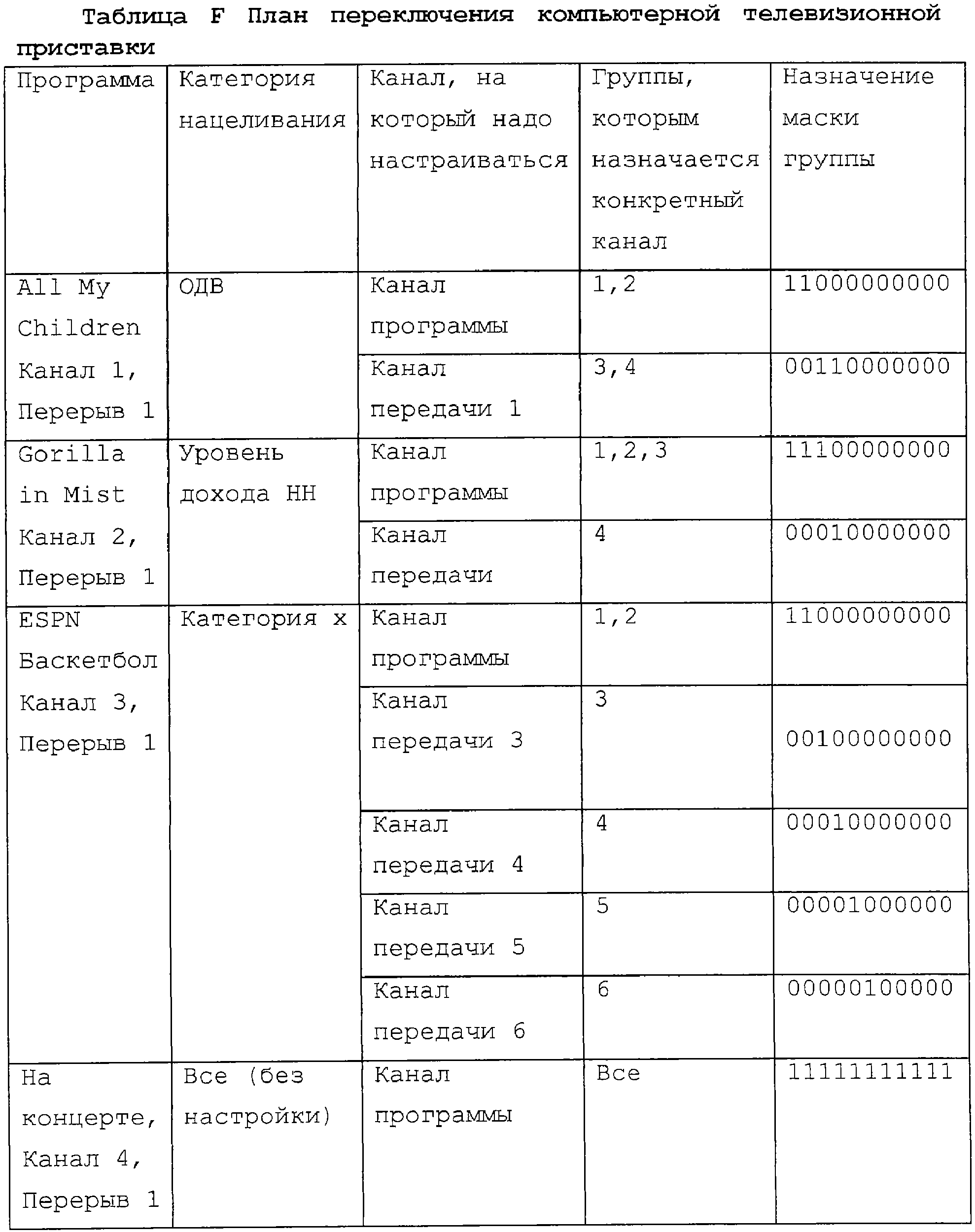 Таблица F План переключения компьютерной телевизионной приставки

| Программа | Категория нацеливания | Канал, на который надо настраиваться | Группы, которым назначается конкретный канал | Назначение маски группы |
|---|---|---|---|---|
| All My Children Канал 1, Перерыв 1 | ОДВ | Канал программы | 1,2 | 11000000000 |
| | | Канал передачи 1 | 3,4 | 00110000000 |
| Gorilla in Mist Канал 2, Перерыв 1 | Уровень дохода НН | Канал программы | 1,2,3 | 11100000000 |
| | | Канал передачи | 4 | 00010000000 |
| ESPN Баскетбол Канал 3, Перерыв 1 | Категория x | Канал программы | 1,2 | 11000000000 |
| | | Канал передачи 3 | 3 | 00100000000 |
| | | Канал передачи 4 | 4 | 00010000000 |
| | | Канал передачи 5 | 5 | 00001000000 |
| | | Канал передачи 6 | 6 | 00000100000 |
| На концерте, Канал 4, Перерыв 1 | Все (без настройки) | Канал программы | Все | 11111111111 |